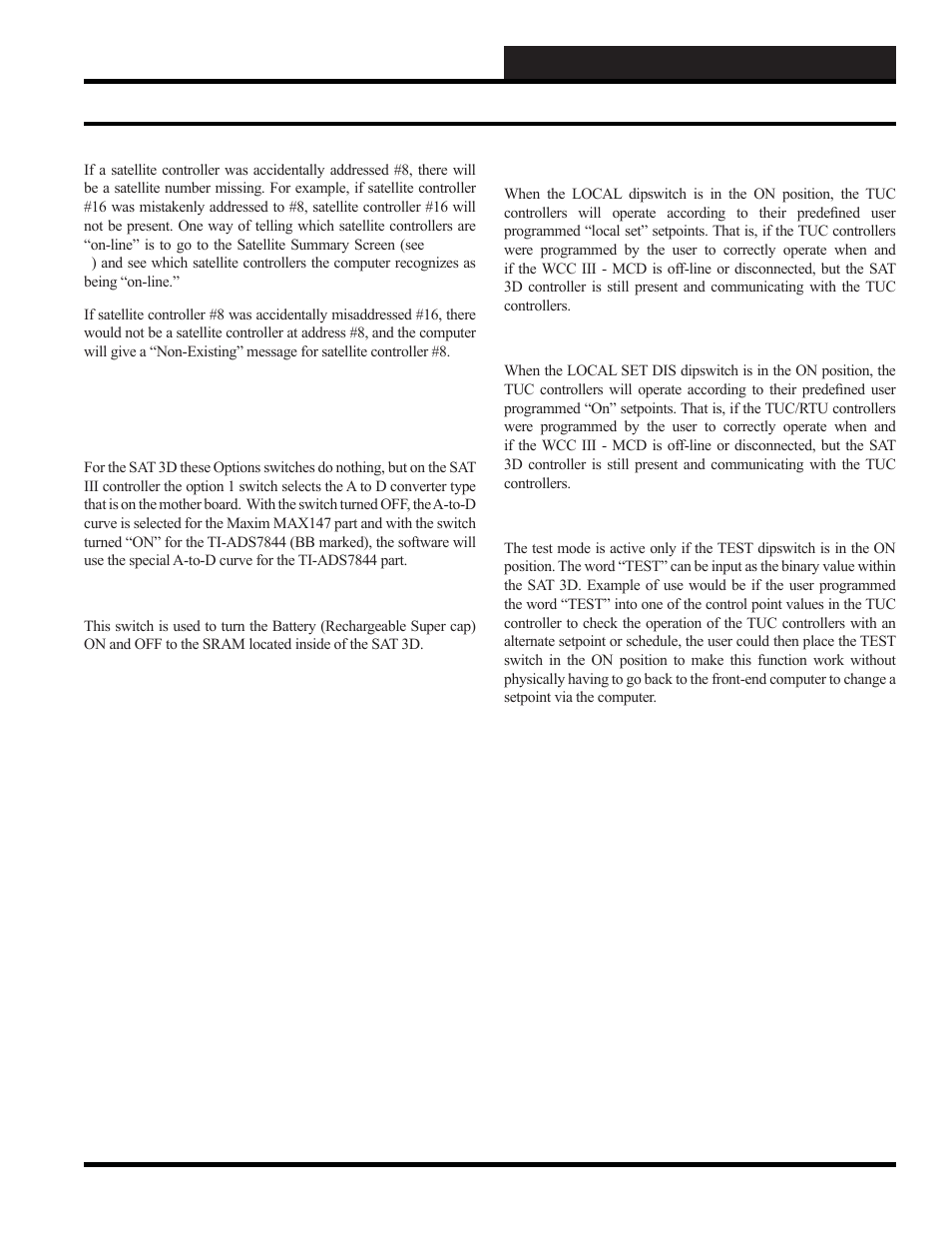 If a satellite controller was accidentally addressed #8, there will be a satellite number missing. For example, if satellite controller #16 was mistakenly addressed to #8, satellite controller #16 will not be present. One way of telling which satellite controllers are "on-line" is to go to the Satellite Summary Screen (see ) and see which satellite controllers the computer recognizes as being "on-line."

If satellite controller #8 was accidentally misaddressed #16, there would not be a satellite controller at address #8, and the computer will give a "Non-Existing" message for satellite controller #8.

For the SAT 3D these Options switches do nothing, but on the SAT III controller the option 1 switch selects the A to D converter type that is on the mother board. With the switch turned OFF, the A-to-D curve is selected for the Maxim MAX147 part and with the switch turned "ON" for the TI-ADS7844 (BB marked), the software will use the special A-to-D curve for the TI-ADS7844 part.

This switch is used to turn the Battery (Rechargeable Super cap) ON and OFF to the SRAM located inside of the SAT 3D.

When the LOCAL dipswitch is in the ON position, the TUC controllers will operate according to their predefined user programmed "local set" setpoints. That is, if the TUC controllers were programmed by the user to correctly operate when and if the WCC III - MCD is off-line or disconnected, but the SAT 3D controller is still present and communicating with the TUC controllers.

When the LOCAL SET DIS dipswitch is in the ON position, the TUC controllers will operate according to their predefined user programmed "On" setpoints. That is, if the TUC/RTU controllers were programmed by the user to correctly operate when and if the WCC III - MCD is off-line or disconnected, but the SAT 3D controller is still present and communicating with the TUC controllers.

The test mode is active only if the TEST dipswitch is in the ON position. The word "TEST" can be input as the binary value within the SAT 3D. Example of use would be if the user programmed the word "TEST" into one of the control point values in the TUC controller to check the operation of the TUC controllers with an alternate setpoint or schedule, the user could then place the TEST switch in the ON position to make this function work without physically having to go back to the front-end computer to change a setpoint via the computer.